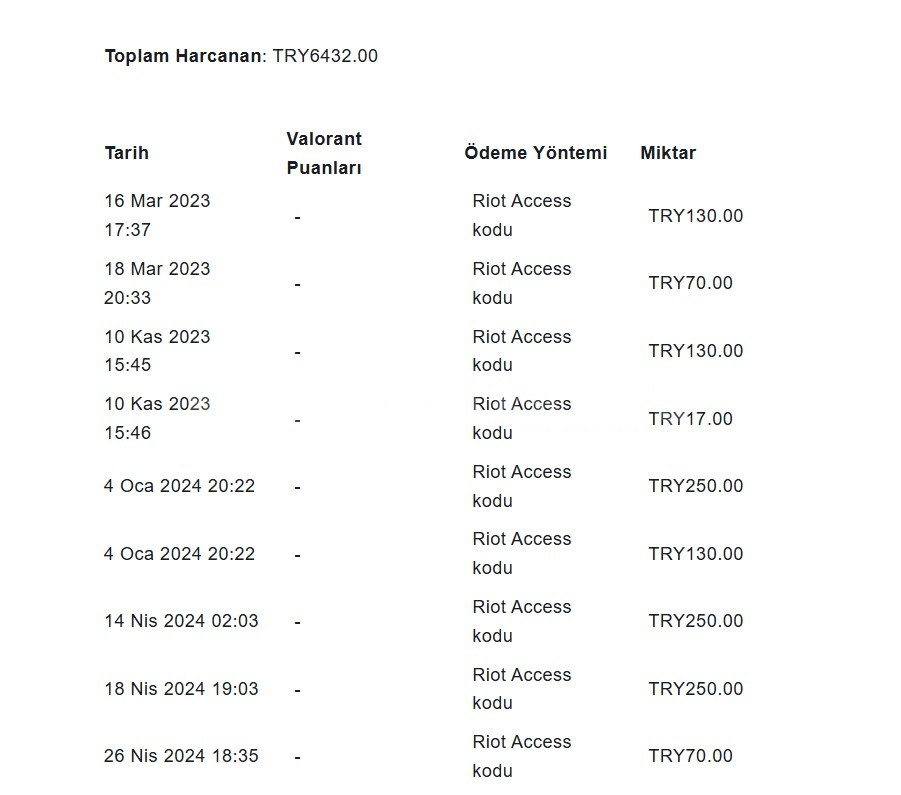 **Toplam Harcanan**: TRY6432.00

| Tarih | Valorant Puanları | Ödeme Yöntemi | Miktar |
|---|---|---|---|
| 16 Mar 2023 17:37 | - | Riot Access kodu | TRY130.00 |
| 18 Mar 2023 20:33 | - | Riot Access kodu | TRY70.00 |
| 10 Kas 2023 15:45 | - | Riot Access kodu | TRY130.00 |
| 10 Kas 2023 15:46 | - | Riot Access kodu | TRY17.00 |
| 4 Oca 2024 20:22 | - | Riot Access kodu | TRY250.00 |
| 4 Oca 2024 20:22 | - | Riot Access kodu | TRY130.00 |
| 14 Nis 2024 02:03 | - | Riot Access kodu | TRY250.00 |
| 18 Nis 2024 19:03 | - | Riot Access kodu | TRY250.00 |
| 26 Nis 2024 18:35 | - | Riot Access kodu | TRY70.00 |